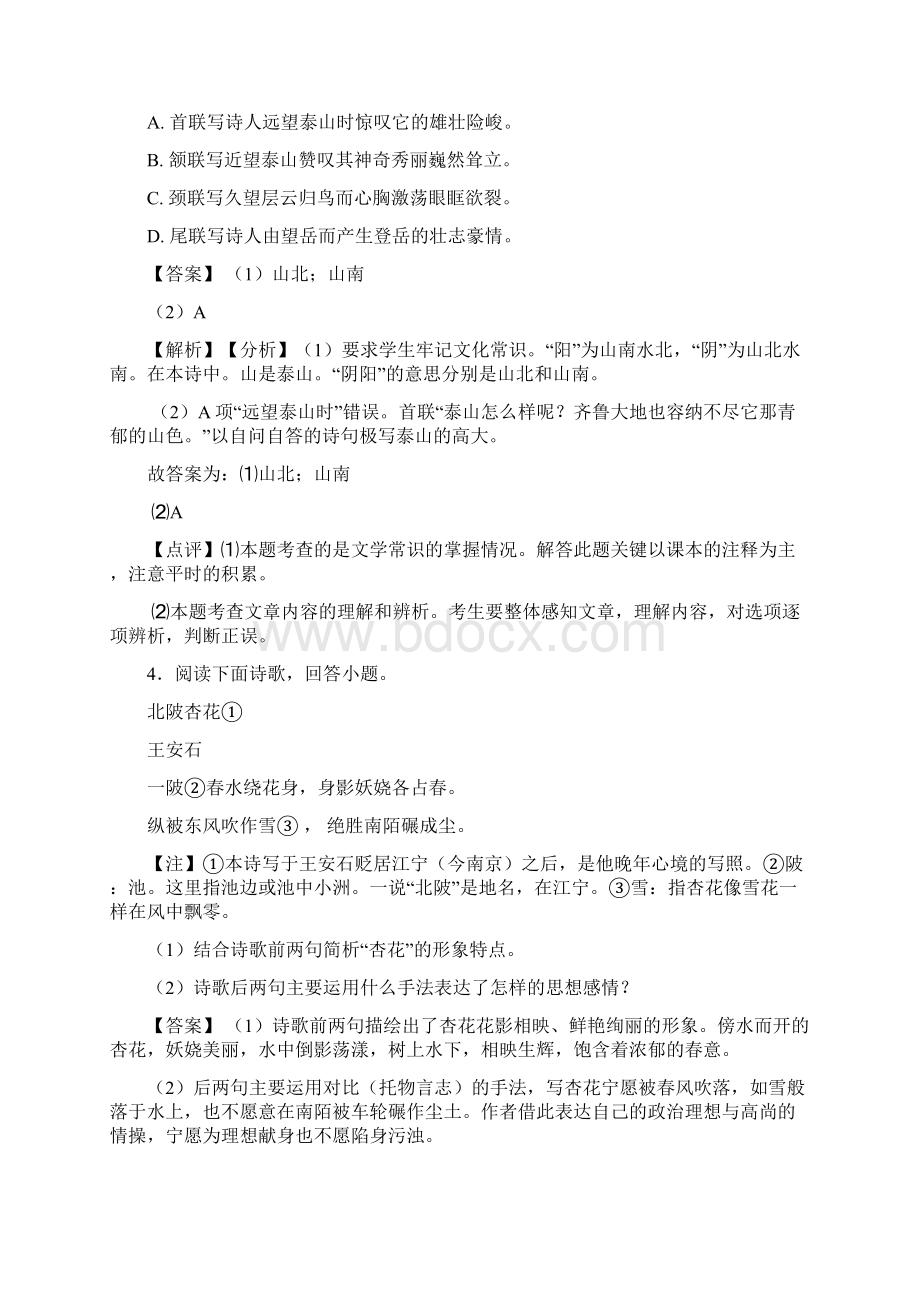 A. 首联写诗人远望泰山时惊叹它的雄壮险峻。

B. 颔联写近望泰山赞叹其神奇秀丽巍然耸立。

C. 颈联写久望层云归鸟而心胸激荡眼眶欲裂。

D. 尾联写诗人由望岳而产生登岳的壮志豪情。

【答案】（1）山北；山南

（2）A

【解析】【分析】（1）要求学生牢记文化常识。“阳”为山南水北，“阴”为山北水南。在本诗中。山是泰山。“阴阳”的意思分别是山北和山南。

（2）A 项“远望泰山时”错误。首联“泰山怎么样呢？齐鲁大地也容纳不尽它那青郁的山色。”以自问自答的诗句极写泰山的高大。

故答案为：⑴山北；山南

⑵A

【点评】⑴本题考查的是文学常识的掌握情况。解答此题关键以课本的注释为主，注意平时的积累。

⑵本题考查文章内容的理解和辨析。考生要整体感知文章，理解内容，对选项逐项辨析，判断正误。

www.bdocx.com

4．阅读下面诗歌，回答小题。

北陂杏花①

王安石

一陂②春水绕花身，身影妖娆各占春。

纵被东风吹作雪③， 绝胜南陌碾成尘。

【注】①本诗写于王安石贬居江宁（今南京）之后，是他晚年心境的写照。②陂：池。这里指池边或池中小洲。一说“北陂”是地名，在江宁。③雪：指杏花像雪花一样在风中飘零。

（1）结合诗歌前两句简析“杏花”的形象特点。

（2）诗歌后两句主要运用什么手法表达了怎样的思想感情？

【答案】（1）诗歌前两句描绘出了杏花花影相映、鲜艳绚丽的形象。傍水而开的杏花，妖娆美丽，水中倒影荡漾，树上水下，相映生辉，饱含着浓郁的春意。

（2）后两句主要运用对比（托物言志）的手法，写杏花宁愿被春风吹落，如雪般落于水上，也不愿意在南陌被车轮碾作尘土。作者借此表达自己的政治理想与高尚的情操，宁愿为理想献身也不愿陷身污浊。